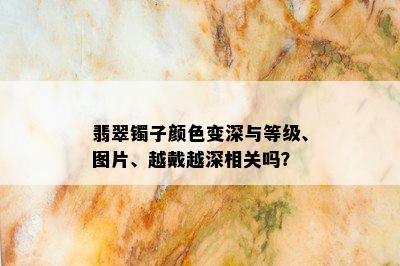 翡翠镯子颜色变深与等级、图片、越戴越深相关吗?